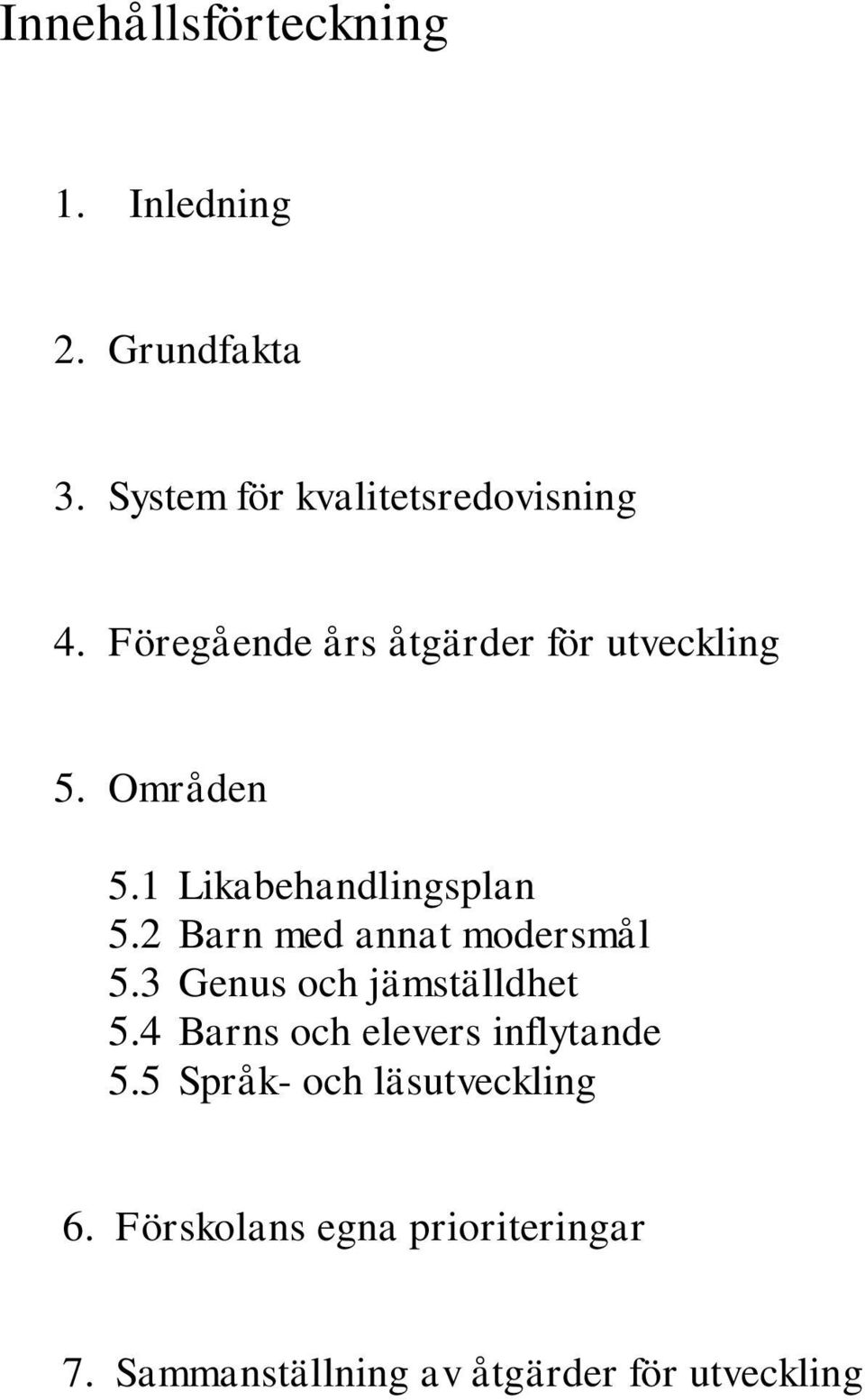 Innehållsförteckning

1. Inledning

2. Grundfakta

3. System för kvalitetsredovisning

4. Föregående års åtgärder för utveckling

5. Områden

5.1 Likabehandlingsplan
5.2 Barn med annat modersmål
5.3 Genus och jämställdhet
5.4 Barns och elevers inflytande
5.5 Språk- och läsutveckling

6. Förskolans egna prioriteringar

7. Sammanställning av åtgärder för utveckling